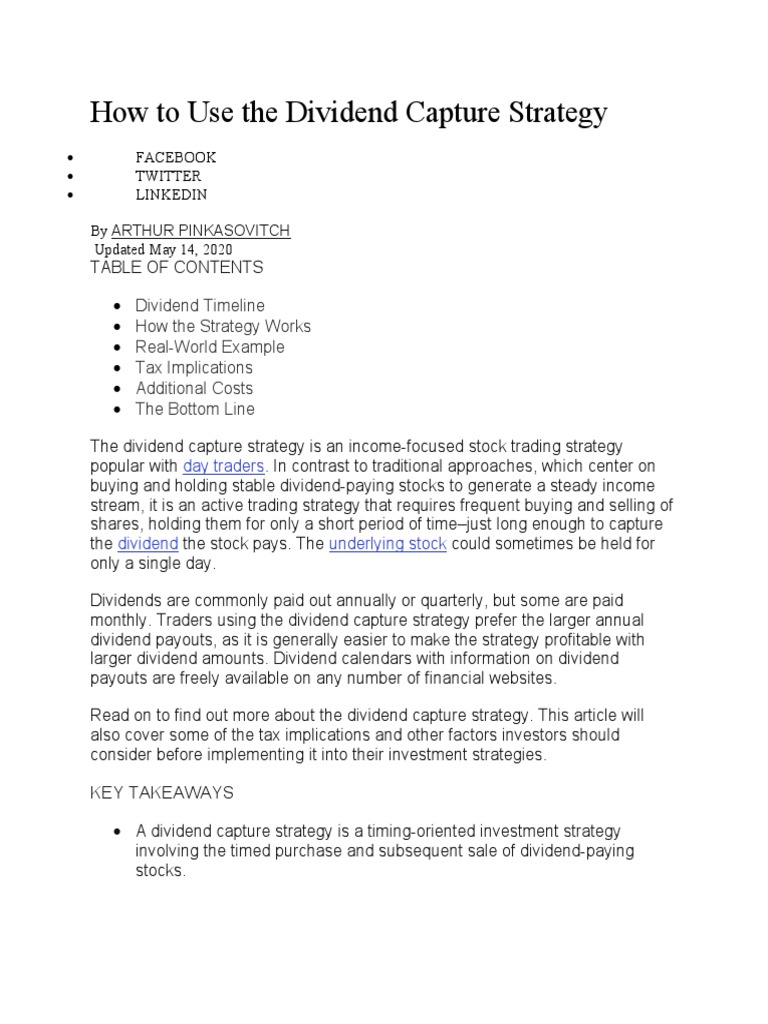 How to Use the Dividend Capture Strategy

- FACEBOOK
- TWITTER
- LINKEDIN

By ARTHUR PINKASOVITCH
Updated May 14, 2020
TABLE OF CONTENTS

- Dividend Timeline
- How the Strategy Works
- Real-World Example
- Tax Implications
- Additional Costs
- The Bottom Line

The dividend capture strategy is an income-focused stock trading strategy popular with day traders. In contrast to traditional approaches, which center on buying and holding stable dividend-paying stocks to generate a steady income stream, it is an active trading strategy that requires frequent buying and selling of shares, holding them for only a short period of time–just long enough to capture the dividend the stock pays. The underlying stock could sometimes be held for only a single day.

Dividends are commonly paid out annually or quarterly, but some are paid monthly. Traders using the dividend capture strategy prefer the larger annual dividend payouts, as it is generally easier to make the strategy profitable with larger dividend amounts. Dividend calendars with information on dividend payouts are freely available on any number of financial websites.

Read on to find out more about the dividend capture strategy. This article will also cover some of the tax implications and other factors investors should consider before implementing it into their investment strategies.

KEY TAKEAWAYS

- A dividend capture strategy is a timing-oriented investment strategy involving the timed purchase and subsequent sale of dividend-paying stocks.